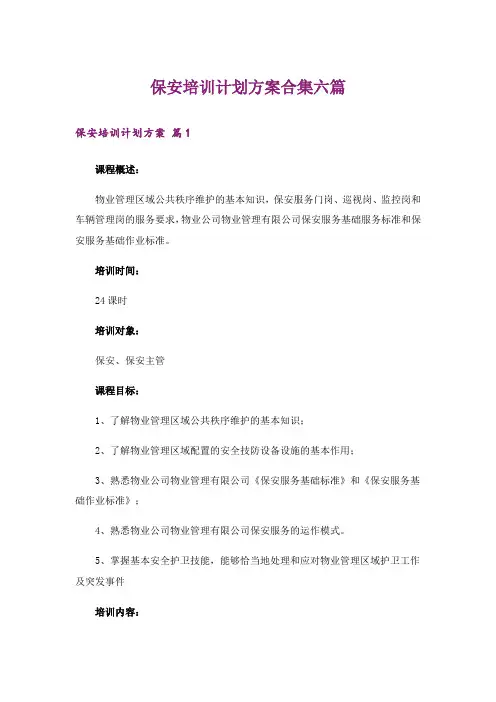 保安培训计划方案合集六篇

保安培训计划方案 篇1

课程概述：

物业管理区域公共秩序维护的基本知识，保安服务门岗、巡视岗、监控岗和车辆管理岗的服务要求，物业公司物业管理有限公司保安服务基础服务标准和保安服务基础作业标准。

培训时间：

24课时

培训对象：

保安、保安主管

课程目标：

1、了解物业管理区域公共秩序维护的基本知识；

2、了解物业管理区域配置的安全技防设备设施的基本作用；

3、熟悉物业公司物业管理有限公司《保安服务基础标准》和《保安服务基础作业标准》；

4、熟悉物业公司物业管理有限公司保安服务的运作模式。

5、掌握基本安全护卫技能，能够恰当地处理和应对物业管理区域护卫工作及突发事件

培训内容：